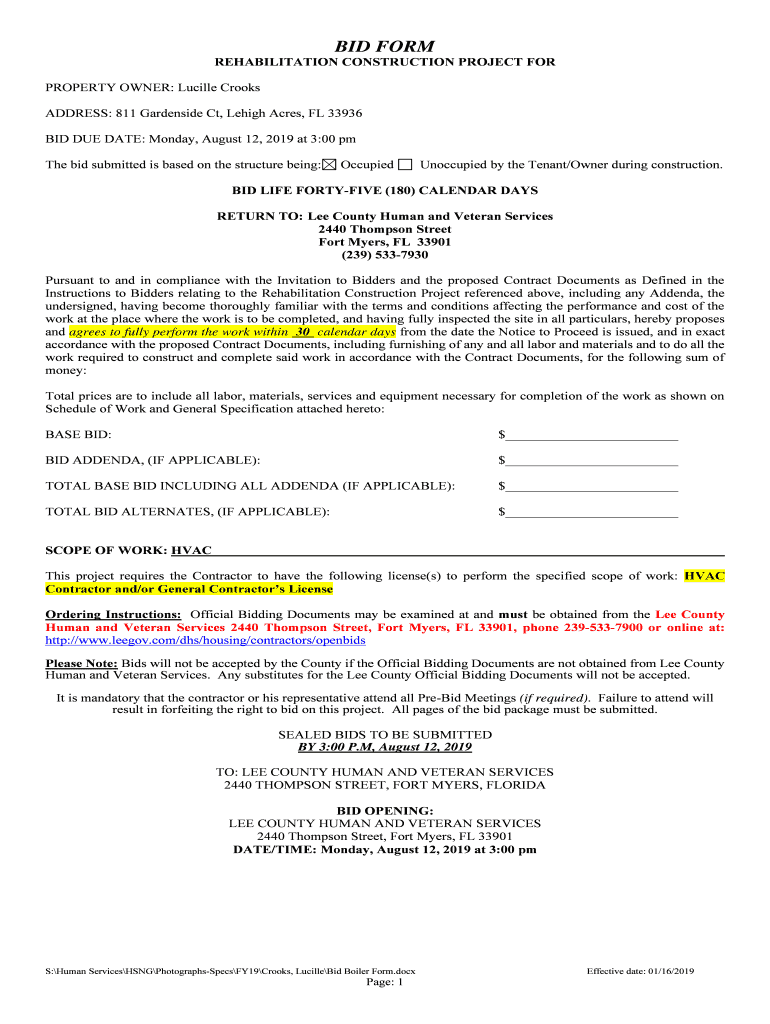 BID FORM

REHABILITATION CONSTRUCTION PROJECT FOR

PROPERTY OWNER: Lucille Crooks

ADDRESS: 811 Gardenside Ct, Lehigh Acres, FL 33936

BID DUE DATE: Monday, August 12, 2019 at 3:00 pm

The bid submitted is based on the structure being: ☒ Occupied ☐ Unoccupied by the Tenant/Owner during construction.

BID LIFE FORTY-FIVE (180) CALENDAR DAYS

RETURN TO: Lee County Human and Veteran Services
2440 Thompson Street
Fort Myers, FL 33901
(239) 533-7930

Pursuant to and in compliance with the Invitation to Bidders and the proposed Contract Documents as Defined in the Instructions to Bidders relating to the Rehabilitation Construction Project referenced above, including any Addenda, the undersigned, having become thoroughly familiar with the terms and conditions affecting the performance and cost of the work at the place where the work is to be completed, and having fully inspected the site in all particulars, hereby proposes and agrees to fully perform the work within 30 calendar days from the date the Notice to Proceed is issued, and in exact accordance with the proposed Contract Documents, including furnishing of any and all labor and materials and to do all the work required to construct and complete said work in accordance with the Contract Documents, for the following sum of money:

Total prices are to include all labor, materials, services and equipment necessary for completion of the work as shown on Schedule of Work and General Specification attached hereto:

BASE BID: $________________________

BID ADDENDA, (IF APPLICABLE): $________________________

TOTAL BASE BID INCLUDING ALL ADDENDA (IF APPLICABLE): $________________________

TOTAL BID ALTERNATES, (IF APPLICABLE): $________________________

SCOPE OF WORK: HVAC

This project requires the Contractor to have the following license(s) to perform the specified scope of work: HVAC Contractor and/or General Contractor's License

Ordering Instructions: Official Bidding Documents may be examined at and must be obtained from the Lee County Human and Veteran Services 2440 Thompson Street, Fort Myers, FL 33901, phone 239-533-7900 or online at: http://www.leegov.com/dhs/housing/contractors/openbids

Please Note: Bids will not be accepted by the County if the Official Bidding Documents are not obtained from Lee County Human and Veteran Services. Any substitutes for the Lee County Official Bidding Documents will not be accepted.

It is mandatory that the contractor or his representative attend all Pre-Bid Meetings (if required). Failure to attend will result in forfeiting the right to bid on this project. All pages of the bid package must be submitted.

SEALED BIDS TO BE SUBMITTED
BY 3:00 P.M, August 12, 2019

TO: LEE COUNTY HUMAN AND VETERAN SERVICES
2440 THOMPSON STREET, FORT MYERS, FLORIDA

BID OPENING:
LEE COUNTY HUMAN AND VETERAN SERVICES
2440 Thompson Street, Fort Myers, FL 33901
DATE/TIME: Monday, August 12, 2019 at 3:00 pm

S:\Human Services\HSNG\Photographs-Specs\FY19\Crooks, Lucille\Bid Boiler Form.docx
Effective date: 01/16/2019
Page: 1